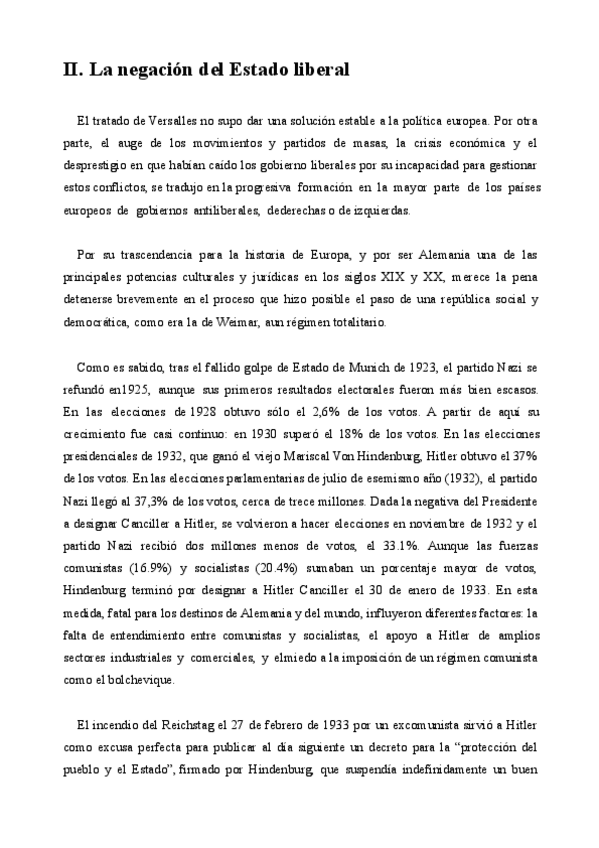 II. La negación del Estado liberal

El tratado de Versalles no supo dar una solución estable a la política europea. Por otra parte, el auge de los movimientos y partidos de masas, la crisis económica y el desprestigio en que habían caído los gobierno liberales por su incapacidad para gestionar estos conflictos, se tradujo en la progresiva formación en la mayor parte de los países europeos de gobiernos antiliberales, dederechas o de izquierdas.

Por su trascendencia para la historia de Europa, y por ser Alemania una de las principales potencias culturales y jurídicas en los siglos XIX y XX, merece la pena detenerse brevemente en el proceso que hizo posible el paso de una república social y democrática, como era la de Weimar, aun régimen totalitario.

Como es sabido, tras el fallido golpe de Estado de Munich de 1923, el partido Nazi se refundó en1925, aunque sus primeros resultados electorales fueron más bien escasos. En las elecciones de 1928 obtuvo sólo el 2,6% de los votos. A partir de aquí su crecimiento fue casi continuo: en 1930 superó el 18% de los votos. En las elecciones presidenciales de 1932, que ganó el viejo Mariscal Von Hindenburg, Hitler obtuvo el 37% de los votos. En las elecciones parlamentarias de julio de esemismo año (1932), el partido Nazi llegó al 37,3% de los votos, cerca de trece millones. Dada la negativa del Presidente a designar Canciller a Hitler, se volvieron a hacer elecciones en noviembre de 1932 y el partido Nazi recibió dos millones menos de votos, el 33.1%. Aunque las fuerzas comunistas (16.9%) y socialistas (20.4%) sumaban un porcentaje mayor de votos, Hindenburg terminó por designar a Hitler Canciller el 30 de enero de 1933. En esta medida, fatal para los destinos de Alemania y del mundo, influyeron diferentes factores: la falta de entendimiento entre comunistas y socialistas, el apoyo a Hitler de amplios sectores industriales y comerciales, y elmiedo a la imposición de un régimen comunista como el bolchevique.

El incendio del Reichstag el 27 de febrero de 1933 por un excomunista sirvió a Hitler como excusa perfecta para publicar al día siguiente un decreto para la "protección del pueblo y el Estado", firmado por Hindenburg, que suspendía indefinidamente un buen